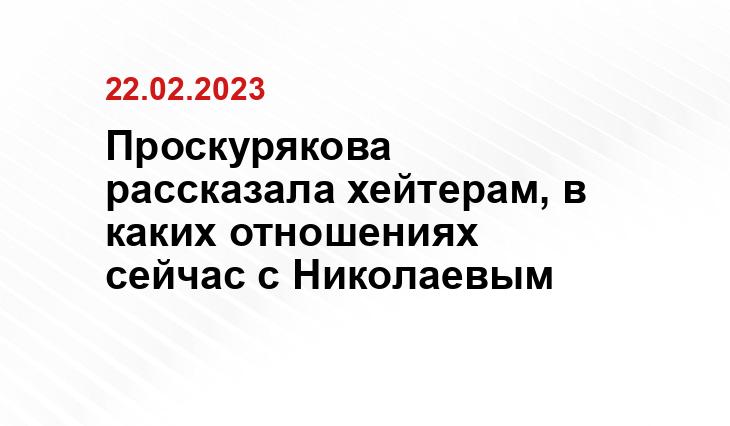 22.02.2023

Проскурякова рассказала хейтерам, в каких отношениях сейчас с Николаевым